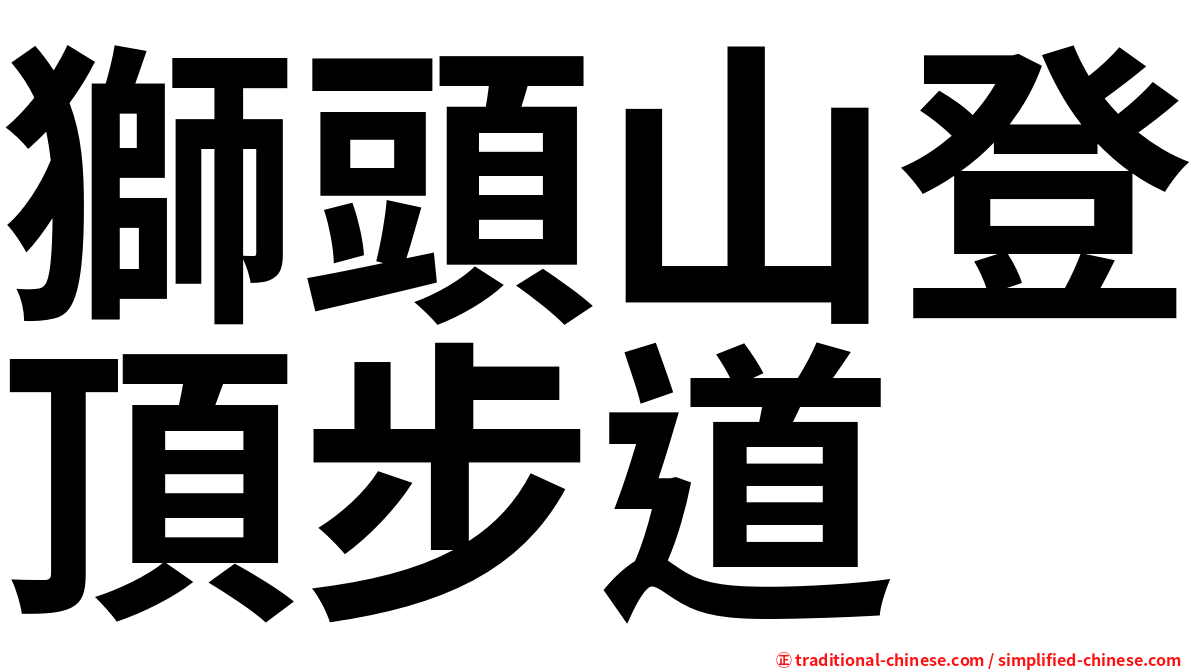 獅頭山登頂步道

㊣ traditional-chinese.com / simplified-chinese.com